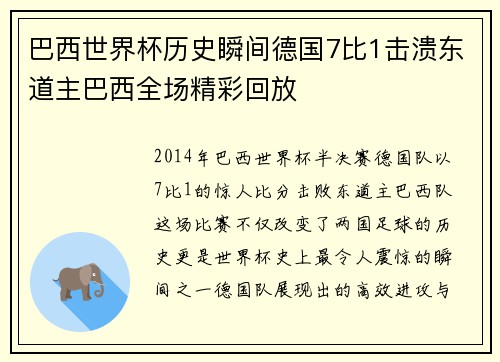 巴西世界杯历史瞬间德国7比1击溃东道主巴西全场精彩回放

2014年巴西世界杯半决赛德国队以7比1的惊人比分击败东道主巴西队这场比赛不仅改变了两国足球的历史更是世界杯史上最令人震惊的瞬间之一德国队展现出的高效进攻与